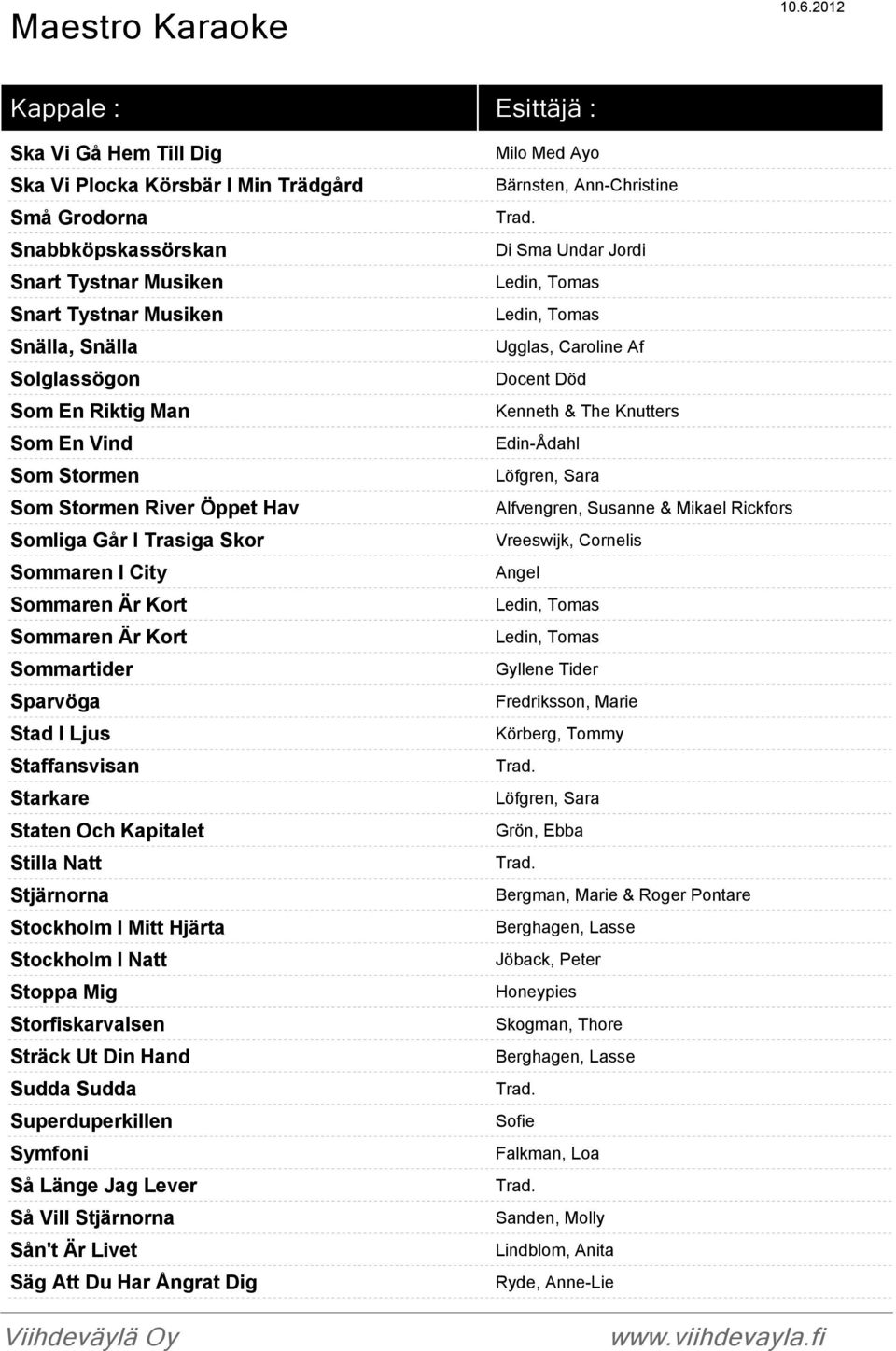 Maestro Karaoke

10.6.2012

| Kappale : | Esittäjä : |
|---|---|
| Ska Vi Gå Hem Till Dig | Milo Med Ayo |
| Ska Vi Plocka Körsbär I Min Trädgård | Bärnsten, Ann-Christine |
| Små Grodorna | Trad. |
| Snabbköpskassörskan | Di Sma Undar Jordi |
| Snart Tystnar Musiken | Ledin, Tomas |
| Snart Tystnar Musiken | Ledin, Tomas |
| Snälla, Snälla | Ugglas, Caroline Af |
| Solglassögon | Docent Död |
| Som En Riktig Man | Kenneth & The Knutters |
| Som En Vind | Edin-Ådahl |
| Som Stormen | Löfgren, Sara |
| Som Stormen River Öppet Hav | Alfvengren, Susanne & Mikael Rickfors |
| Somliga Går I Trasiga Skor | Vreeswijk, Cornelis |
| Sommaren I City | Angel |
| Sommaren Är Kort | Ledin, Tomas |
| Sommaren Är Kort | Ledin, Tomas |
| Sommartider | Gyllene Tider |
| Sparvöga | Fredriksson, Marie |
| Stad I Ljus | Körberg, Tommy |
| Staffansvisan | Trad. |
| Starkare | Löfgren, Sara |
| Staten Och Kapitalet | Grön, Ebba |
| Stilla Natt | Trad. |
| Stjärnorna | Bergman, Marie & Roger Pontare |
| Stockholm I Mitt Hjärta | Berghagen, Lasse |
| Stockholm I Natt | Jöback, Peter |
| Stoppa Mig | Honeypies |
| Storfiskarvalsen | Skogman, Thore |
| Sträck Ut Din Hand | Berghagen, Lasse |
| Sudda Sudda | Trad. |
| Superduperkillen | Sofie |
| Symfoni | Falkman, Loa |
| Så Länge Jag Lever | Trad. |
| Så Vill Stjärnorna | Sanden, Molly |
| Sån't Är Livet | Lindblom, Anita |
| Säg Att Du Har Ångrat Dig | Ryde, Anne-Lie |

Viihdeväylä Oy www.viihdevayla.fi